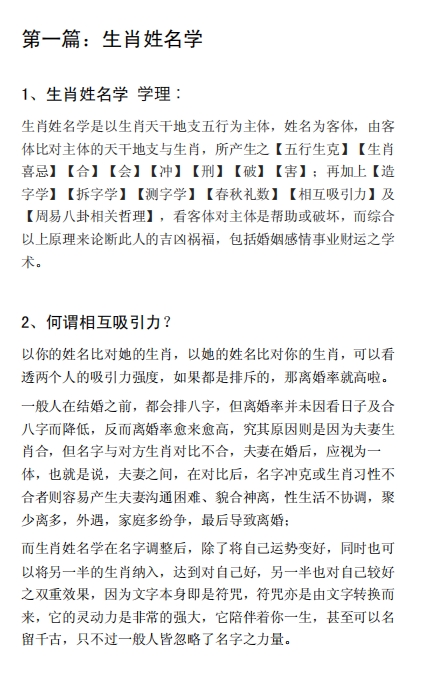 第一篇：生肖姓名学

1、生肖姓名学 学理：

生肖姓名学是以生肖天干地支五行为主体，姓名为客体，由客体比对主体的天干地支与生肖，所产生之【五行生克】【生肖喜忌】【合】【会】【冲】【刑】【破】【害】；再加上【造字学】【拆字学】【测字学】【春秋礼数】【相互吸引力】及【周易八卦相关哲理】，看客体对主体是帮助或破坏，而综合以上原理来论断此人的吉凶祸福，包括婚姻感情事业财运之学术。

2、何谓相互吸引力？

以你的姓名比对她的生肖，以她的姓名比对你的生肖，可以看透两个人的吸引力强度，如果都是排斥的，那离婚率就高啦。

一般人在结婚之前，都会排八字，但离婚率并未因看日子及合八字而降低，反而离婚率愈来愈高，究其原因则是因为夫妻生肖合，但名字与对方生肖对比不合，夫妻在婚后，应视为一体，也就是说，夫妻之间，在对比后，名字冲克或生肖习性不合者则容易产生夫妻沟通困难、貌合神离，性生活不协调，聚少离多，外遇，家庭多纷争，最后导致离婚；

而生肖姓名学在名字调整后，除了将自己运势变好，同时也可以将另一半的生肖纳入，达到对自己好，另一半也对自己较好之双重效果，因为文字本身即是符咒，符咒亦是由文字转换而来，它的灵动力是非常的强大，它陪伴着你一生，甚至可以名留千古，只不过一般人皆忽略了名字之力量。